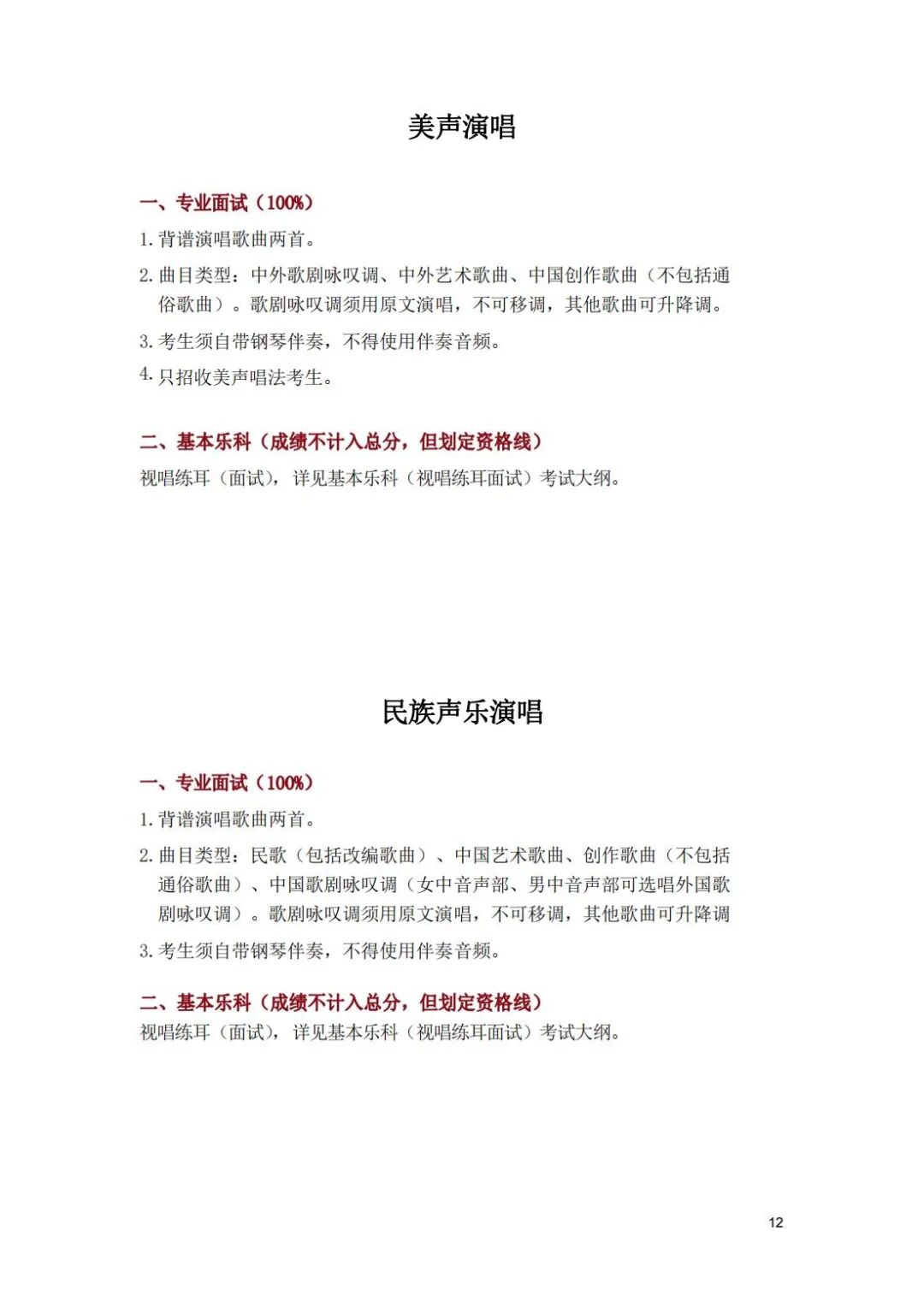 美声演唱

一、专业面试（100%）

1. 背谱演唱歌曲两首。

2. 曲目类型：中外歌剧咏叹调、中外艺术歌曲、中国创作歌曲（不包括通俗歌曲）。歌剧咏叹调须用原文演唱，不可移调，其他歌曲可升降调。

3. 考生须自带钢琴伴奏，不得使用伴奏音频。

4. 只招收美声唱法考生。

二、基本乐科（成绩不计入总分，但划定资格线）

视唱练耳（面试），详见基本乐科（视唱练耳面试）考试大纲。

民族声乐演唱

一、专业面试（100%）

1. 背谱演唱歌曲两首。

2. 曲目类型：民歌（包括改编歌曲）、中国艺术歌曲、创作歌曲（不包括通俗歌曲）、中国歌剧咏叹调（女中音声部、男中音声部可选唱外国歌剧咏叹调）。歌剧咏叹调须用原文演唱，不可移调，其他歌曲可升降调

3. 考生须自带钢琴伴奏，不得使用伴奏音频。

二、基本乐科（成绩不计入总分，但划定资格线）

视唱练耳（面试），详见基本乐科（视唱练耳面试）考试大纲。

12